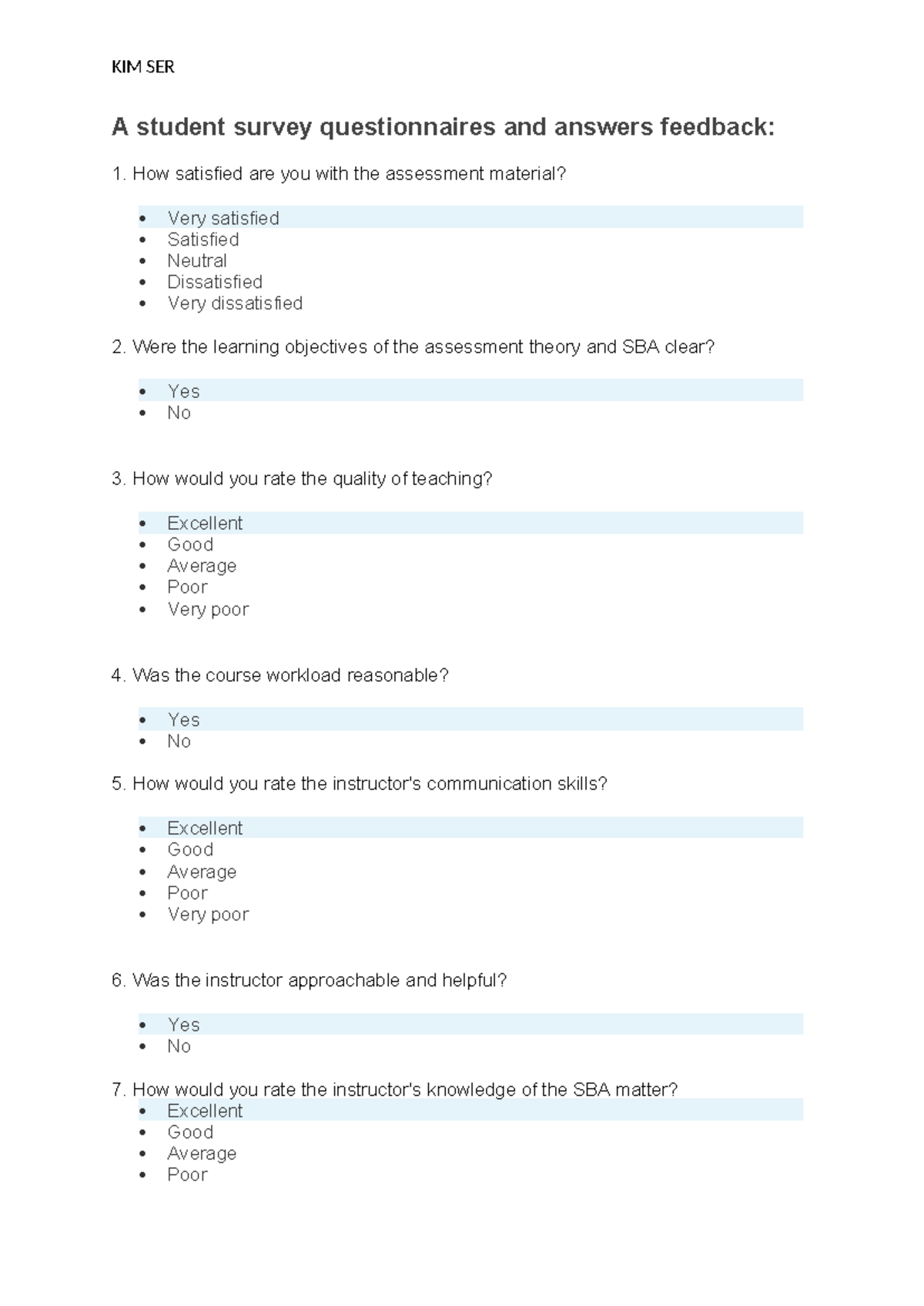 KIM SER

A student survey questionnaires and answers feedback:

1. How satisfied are you with the assessment material?

• Very satisfied
• Satisfied
• Neutral
• Dissatisfied
• Very dissatisfied

2. Were the learning objectives of the assessment theory and SBA clear?

• Yes
• No

3. How would you rate the quality of teaching?

• Excellent
• Good
• Average
• Poor
• Very poor

4. Was the course workload reasonable?

• Yes
• No

5. How would you rate the instructor's communication skills?

• Excellent
• Good
• Average
• Poor
• Very poor

6. Was the instructor approachable and helpful?

• Yes
• No

7. How would you rate the instructor's knowledge of the SBA matter?
• Excellent
• Good
• Average
• Poor